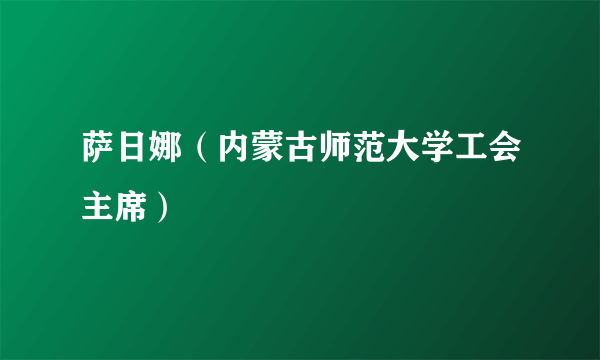 萨日娜（内蒙古师范大学工会主席）